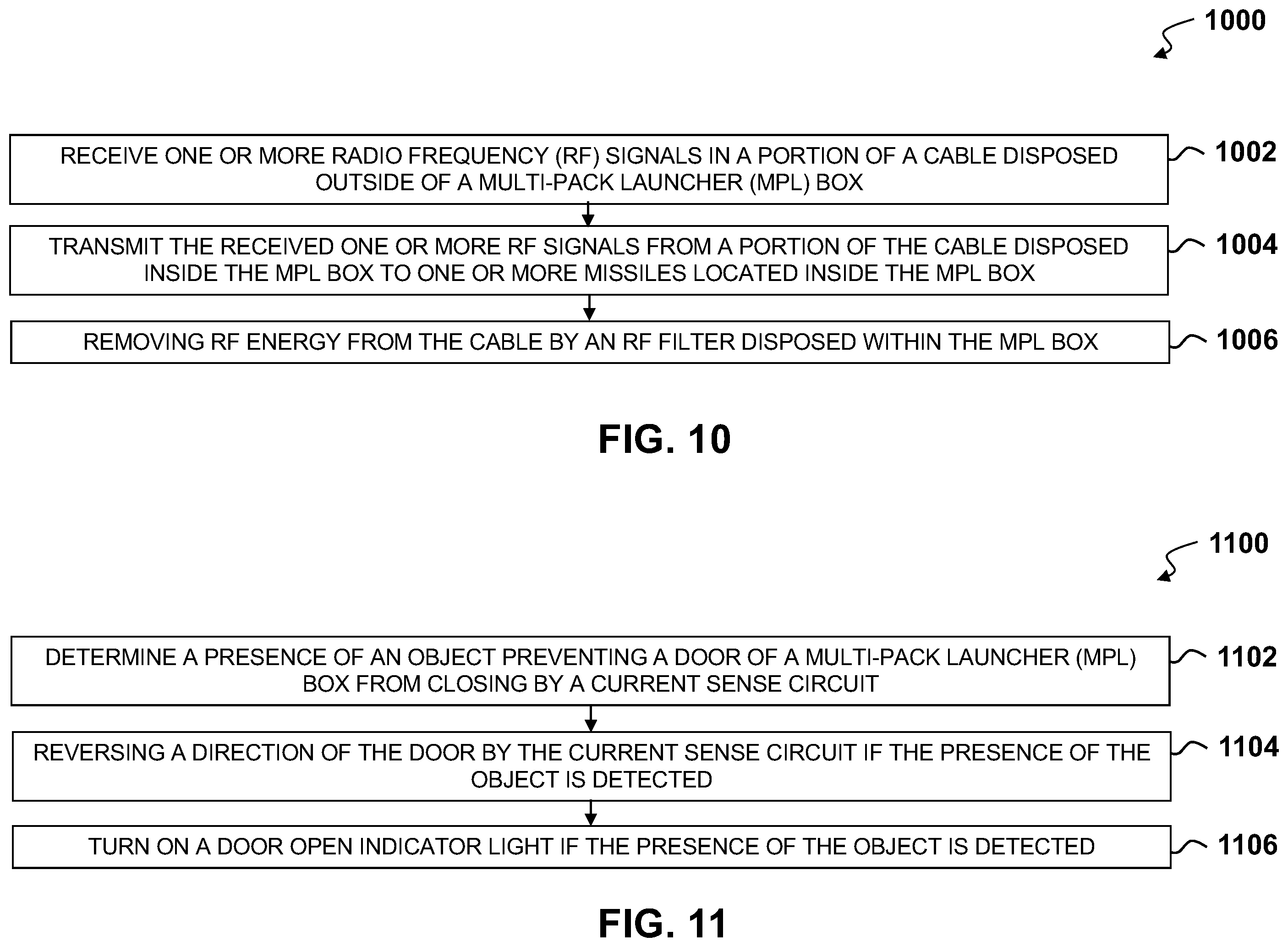 1000

RECEIVE ONE OR MORE RADIO FREQUENCY (RF) SIGNALS IN A PORTION OF A CABLE DISPOSED OUTSIDE OF A MULTI-PACK LAUNCHER (MPL) BOX

1002

TRANSMIT THE RECEIVED ONE OR MORE RF SIGNALS FROM A PORTION OF THE CABLE DISPOSED INSIDE THE MPL BOX TO ONE OR MORE MISSILES LOCATED INSIDE THE MPL BOX

1004

REMOVING RF ENERGY FROM THE CABLE BY AN RF FILTER DISPOSED WITHIN THE MPL BOX

1006

FIG. 10

1100

DETERMINE A PRESENCE OF AN OBJECT PREVENTING A DOOR OF A MULTI-PACK LAUNCHER (MPL) BOX FROM CLOSING BY A CURRENT SENSE CIRCUIT

1102

REVERSING A DIRECTION OF THE DOOR BY THE CURRENT SENSE CIRCUIT IF THE PRESENCE OF THE OBJECT IS DETECTED

1104

TURN ON A DOOR OPEN INDICATOR LIGHT IF THE PRESENCE OF THE OBJECT IS DETECTED

1106

FIG. 11